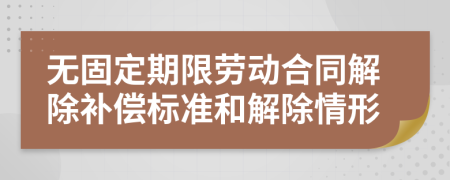 无固定期限劳动合同解除补偿标准和解除情形